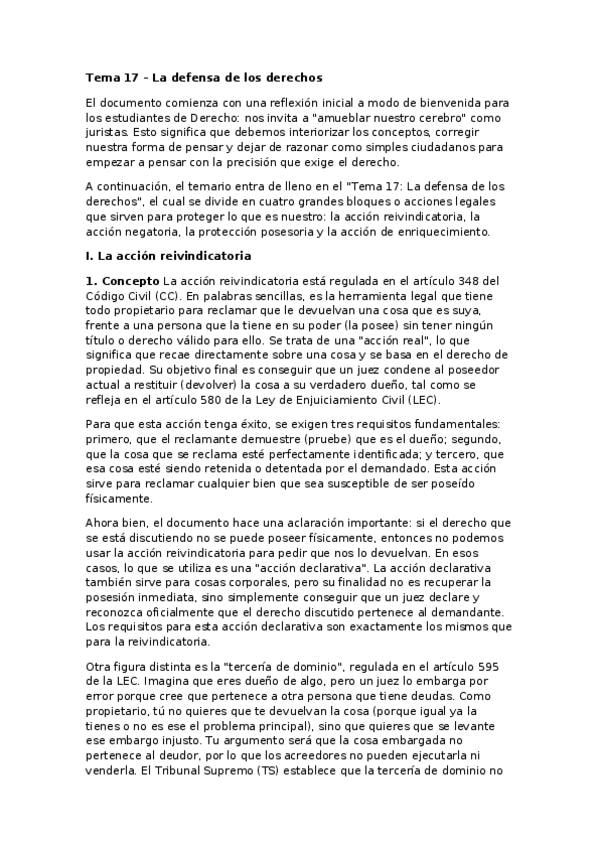 Tema 17 - La defensa de los derechos

El documento comienza con una reflexión inicial a modo de bienvenida para los estudiantes de Derecho: nos invita a "amueblar nuestro cerebro" como juristas. Esto significa que debemos interiorizar los conceptos, corregir nuestra forma de pensar y dejar de razonar como simples ciudadanos para empezar a pensar con la precisión que exige el derecho.

A continuación, el temario entra de lleno en el "Tema 17: La defensa de los derechos", el cual se divide en cuatro grandes bloques o acciones legales que sirven para proteger lo que es nuestro: la acción reivindicatoria, la acción negatoria, la protección posesoria y la acción de enriquecimiento.

I. La acción reivindicatoria

1. Concepto La acción reivindicatoria está regulada en el artículo 348 del Código Civil (CC). En palabras sencillas, es la herramienta legal que tiene todo propietario para reclamar que le devuelvan una cosa que es suya, frente a una persona que la tiene en su poder (la posee) sin tener ningún título o derecho válido para ello. Se trata de una "acción real", lo que significa que recae directamente sobre una cosa y se basa en el derecho de propiedad. Su objetivo final es conseguir que un juez condene al poseedor actual a restituir (devolver) la cosa a su verdadero dueño, tal como se refleja en el artículo 580 de la Ley de Enjuiciamiento Civil (LEC).

Para que esta acción tenga éxito, se exigen tres requisitos fundamentales: primero, que el reclamante demuestre (pruebe) que es el dueño; segundo, que la cosa que se reclama esté perfectamente identificada; y tercero, que esa cosa esté siendo retenida o detentada por el demandado. Esta acción sirve para reclamar cualquier bien que sea susceptible de ser poseído físicamente.

Ahora bien, el documento hace una aclaración importante: si el derecho que se está discutiendo no se puede poseer físicamente, entonces no podemos usar la acción reivindicatoria para pedir que nos lo devuelvan. En esos casos, lo que se utiliza es una "acción declarativa". La acción declarativa también sirve para cosas corporales, pero su finalidad no es recuperar la posesión inmediata, sino simplemente conseguir que un juez declare y reconozca oficialmente que el derecho discutido pertenece al demandante. Los requisitos para esta acción declarativa son exactamente los mismos que para la reivindicatoria.

Otra figura distinta es la "tercería de dominio", regulada en el artículo 595 de la LEC. Imagina que eres dueño de algo, pero un juez lo embarga por error porque cree que pertenece a otra persona que tiene deudas. Como propietario, tú no quieres que te devuelvan la cosa (porque igual ya la tienes o no es ese el problema principal), sino que quieres que se levante ese embargo injusto. Tu argumento será que la cosa embargada no pertenece al deudor, por lo que los acreedores no pueden ejecutarla ni venderla. El Tribunal Supremo (TS) establece que la tercería de dominio no